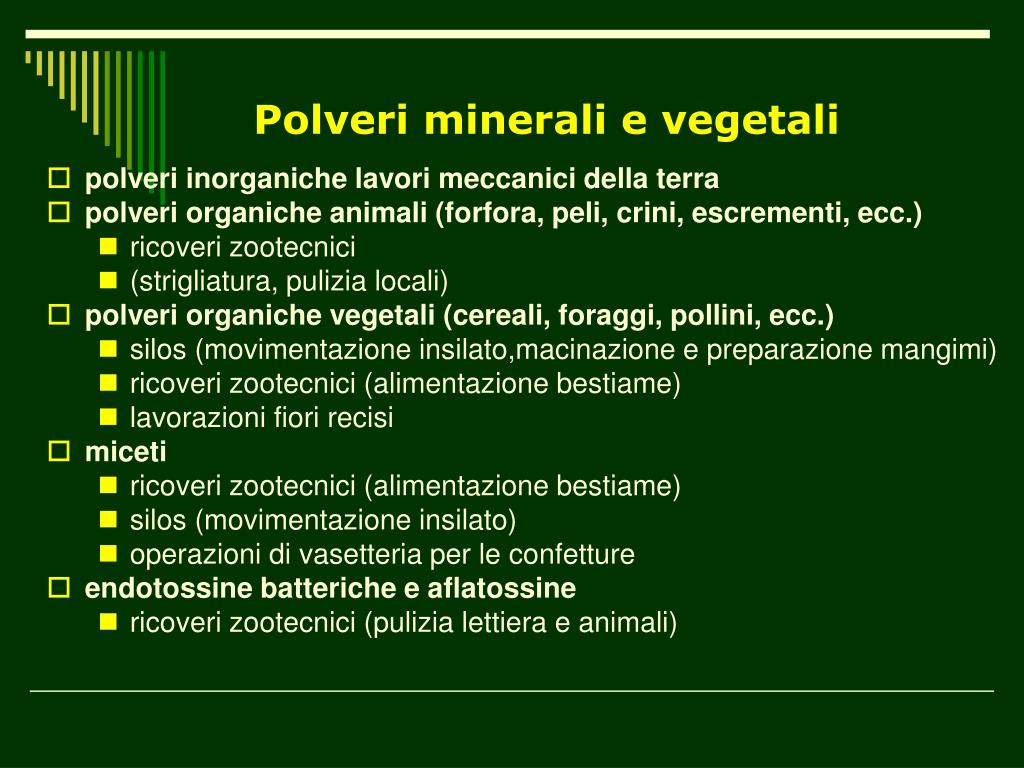 Polveri minerali e vegetali

- polveri inorganiche lavori meccanici della terra
- polveri organiche animali (forfora, peli, crini, escrementi, ecc.)
  - ricoveri zootecnici
  - (strigliatura, pulizia locali)
- polveri organiche vegetali (cereali, foraggi, pollini, ecc.)
  - silos (movimentazione insilato,macinazione e preparazione mangimi)
  - ricoveri zootecnici (alimentazione bestiame)
  - lavorazioni fiori recisi
- miceti
  - ricoveri zootecnici (alimentazione bestiame)
  - silos (movimentazione insilato)
  - operazioni di vasetteria per le confetture
- endotossine batteriche e aflatossine
  - ricoveri zootecnici (pulizia lettiera e animali)